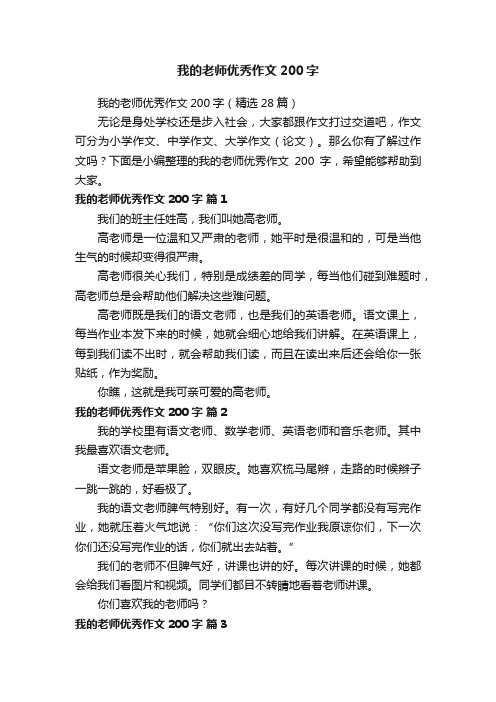 我的老师优秀作文200字

我的老师优秀作文200字（精选28篇）

无论是身处学校还是步入社会，大家都跟作文打过交道吧，作文可分为小学作文、中学作文、大学作文（论文）。那么你有了解过作文吗？下面是小编整理的我的老师优秀作文 200 字，希望能够帮助到大家。

我的老师优秀作文200字 篇1

我们的班主任姓高，我们叫她高老师。

高老师是一位温和又严肃的老师，她平时是很温和的，可是当他生气的时候却变得很严肃。

高老师很关心我们，特别是成绩差的同学，每当他们碰到难题时，高老师总是会帮助他们解决这些难问题。

高老师既是我们的语文老师，也是我们的英语老师。语文课上，每当作业本发下来的时候，她就会细心地给我们讲解。在英语课上，每到我们读不出时，就会帮助我们读，而且在读出来后还会给你一张贴纸，作为奖励。

你瞧，这就是我可亲可爱的高老师。

我的老师优秀作文200字 篇2

我的学校里有语文老师、数学老师、英语老师和音乐老师。其中我最喜欢语文老师。

语文老师是苹果脸，双眼皮。她喜欢梳马尾辫，走路的时候辫子一跳一跳的，好看极了。

我的语文老师脾气特别好。有一次，有好几个同学都没有写完作业，她就压着火气地说：“你们这次没写完作业我原谅你们，下一次你们还没写完作业的话，你们就出去站着。”

我们的老师不但脾气好，讲课也讲的好。每次讲课的时候，她都会给我们看图片和视频。同学们都目不转睛地看着老师讲课。

你们喜欢我的老师吗？

我的老师优秀作文200字 篇3